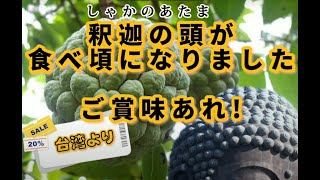 しゃかのあたま
釈迦の頭が
食べ頃になりました

ご賞味あれ!

SALE
20%
台湾より